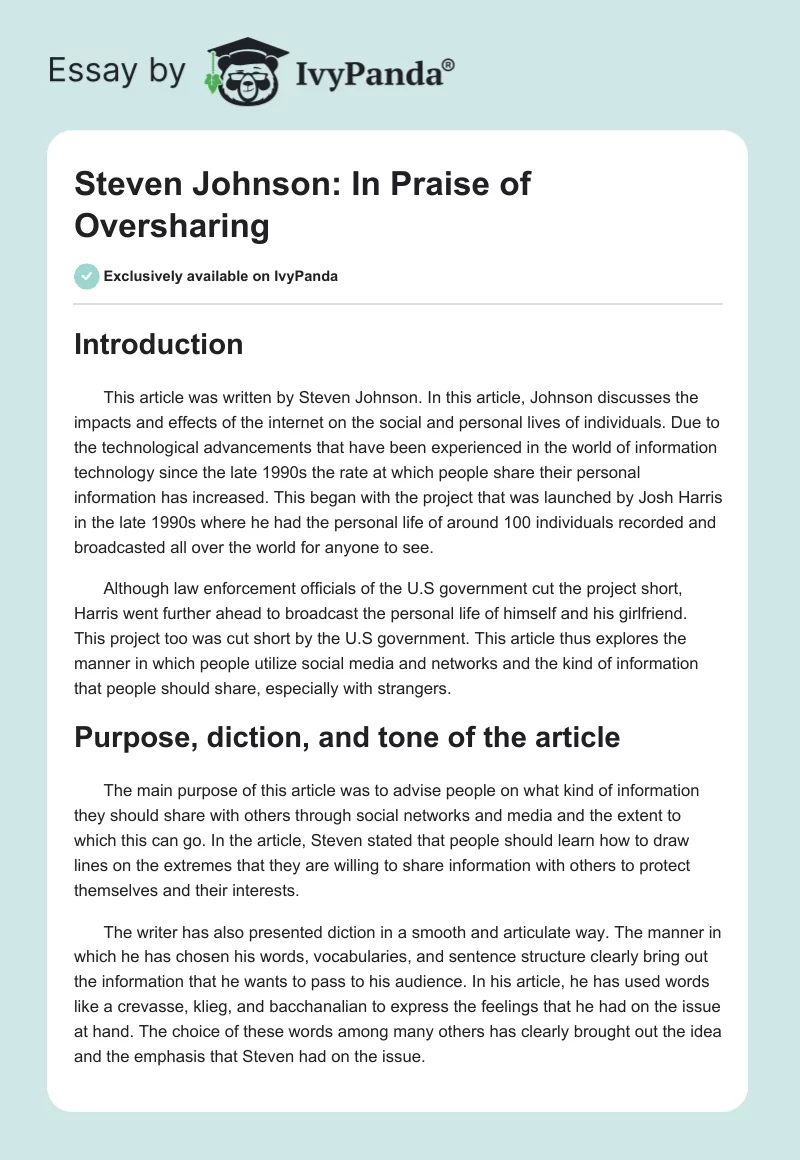 Essay by IvyPanda®

Steven Johnson: In Praise of Oversharing

Exclusively available on IvyPanda

Introduction

This article was written by Steven Johnson. In this article, Johnson discusses the impacts and effects of the internet on the social and personal lives of individuals. Due to the technological advancements that have been experienced in the world of information technology since the late 1990s the rate at which people share their personal information has increased. This began with the project that was launched by Josh Harris in the late 1990s where he had the personal life of around 100 individuals recorded and broadcasted all over the world for anyone to see.

Although law enforcement officials of the U.S government cut the project short, Harris went further ahead to broadcast the personal life of himself and his girlfriend. This project too was cut short by the U.S government. This article thus explores the manner in which people utilize social media and networks and the kind of information that people should share, especially with strangers.

Purpose, diction, and tone of the article

The main purpose of this article was to advise people on what kind of information they should share with others through social networks and media and the extent to which this can go. In the article, Steven stated that people should learn how to draw lines on the extremes that they are willing to share information with others to protect themselves and their interests.

The writer has also presented diction in a smooth and articulate way. The manner in which he has chosen his words, vocabularies, and sentence structure clearly bring out the information that he wants to pass to his audience. In his article, he has used words like a crevasse, klieg, and bacchanalian to express the feelings that he had on the issue at hand. The choice of these words among many others has clearly brought out the idea and the emphasis that Steven had on the issue.